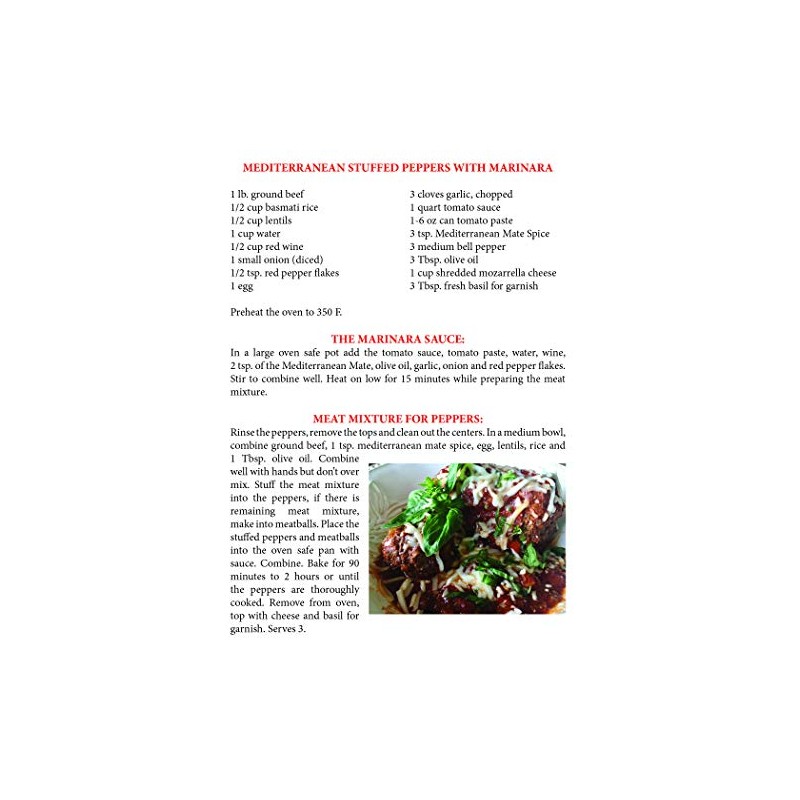 MEDITERRANEAN STUFFED PEPPERS WITH MARINARA

1 lb. ground beef
1/2 cup basmati rice
1/2 cup lentils
1 cup water
1/2 cup red wine
1 small onion (diced)
1/2 tsp. red pepper flakes
1 egg

3 cloves garlic, chopped
1 quart tomato sauce
1-6 oz can tomato paste
3 tsp. Mediterranean Mate Spice
3 medium bell pepper
3 Tbsp. olive oil
1 cup shredded mozarrella cheese
3 Tbsp. fresh basil for garnish

Preheat the oven to 350 F.

THE MARINARA SAUCE:

In a large oven safe pot add the tomato sauce, tomato paste, water, wine, 2 tsp. of the Mediterranean Mate, olive oil, garlic, onion and red pepper flakes. Stir to combine well. Heat on low for 15 minutes while preparing the meat mixture.

MEAT MIXTURE FOR PEPPERS:

Rinse the peppers, remove the tops and clean out the centers. In a medium bowl, combine ground beef, 1 tsp. mediterranean mate spice, egg, lentils, rice and 1 Tbsp. olive oil. Combine well with hands but don't over mix. Stuff the meat mixture into the peppers, if there is remaining meat mixture, make into meatballs. Place the stuffed peppers and meatballs into the oven safe pan with sauce. Combine. Bake for 90 minutes to 2 hours or until the peppers are thoroughly cooked. Remove from oven, top with cheese and basil for garnish. Serves 3.